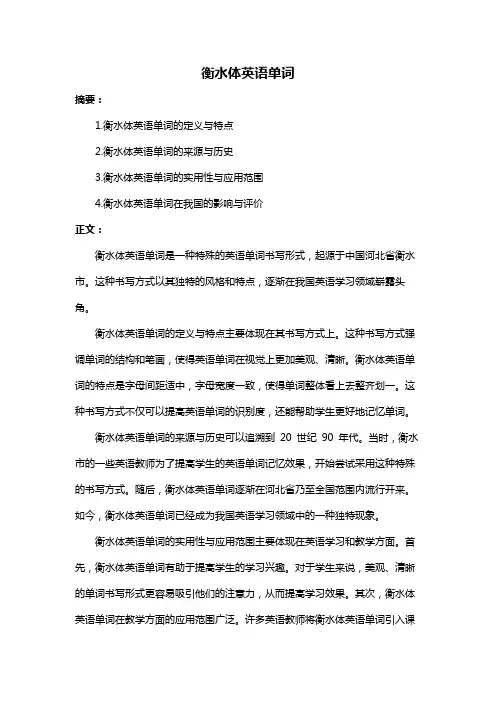 衡水体英语单词

摘要：

1.衡水体英语单词的定义与特点

2.衡水体英语单词的来源与历史

3.衡水体英语单词的实用性与应用范围

4.衡水体英语单词在我国的影响与评价

正文：

衡水体英语单词是一种特殊的英语单词书写形式，起源于中国河北省衡水市。这种书写方式以其独特的风格和特点，逐渐在我国英语学习领域崭露头角。

衡水体英语单词的定义与特点主要体现在其书写方式上。这种书写方式强调单词的结构和笔画，使得英语单词在视觉上更加美观、清晰。衡水体英语单词的特点是字母间距适中，字母宽度一致，使得单词整体看上去整齐划一。这种书写方式不仅可以提高英语单词的识别度，还能帮助学生更好地记忆单词。

衡水体英语单词的来源与历史可以追溯到 20 世纪 90 年代。当时，衡水市的一些英语教师为了提高学生的英语单词记忆效果，开始尝试采用这种特殊的书写方式。随后，衡水体英语单词逐渐在河北省乃至全国范围内流行开来。如今，衡水体英语单词已经成为我国英语学习领域中的一种独特现象。

衡水体英语单词的实用性与应用范围主要体现在英语学习和教学方面。首先，衡水体英语单词有助于提高学生的学习兴趣。对于学生来说，美观、清晰的单词书写形式更容易吸引他们的注意力，从而提高学习效果。其次，衡水体英语单词在教学方面的应用范围广泛。许多英语教师将衡水体英语单词引入课